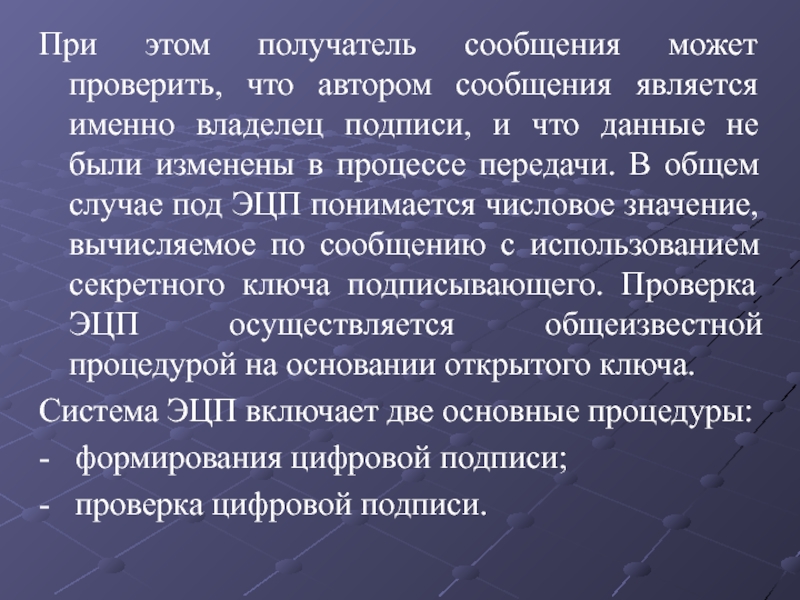 При этом получатель сообщения может проверить, что автором сообщения является именно владелец подписи, и что данные не были изменены в процессе передачи. В общем случае под ЭЦП понимается числовое значение, вычисляемое по сообщению с использованием секретного ключа подписывающего. Проверка ЭЦП осуществляется общеизвестной процедурой на основании открытого ключа.

Система ЭЦП включает две основные процедуры:

- формирования цифровой подписи;

- проверка цифровой подписи.